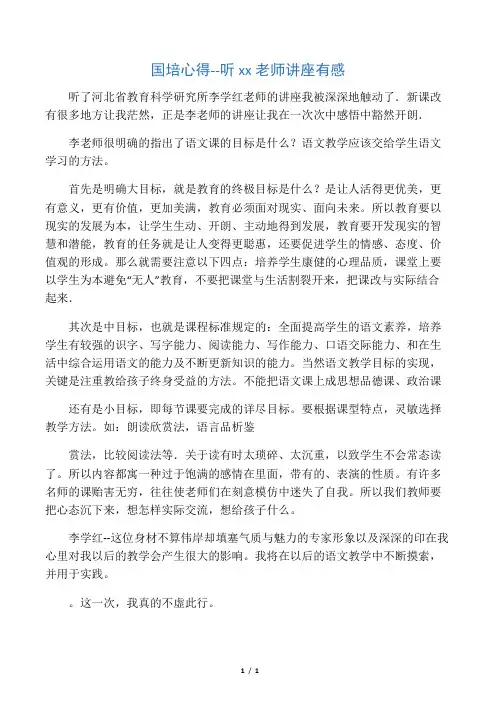 国培心得--听 xx 老师讲座有感

听了河北省教育科学研究所李学红老师的讲座我被深深地触动了．新课改有很多地方让我茫然，正是李老师的讲座让我在一次次中感悟中豁然开朗.

李老师很明确的指出了语文课的目标是什么？语文教学应该交给学生语文学习的方法。

首先是明确大目标，就是教育的终极目标是什么？是让人活得更优美，更有意义，更有价值，更加美满，教育必须面对现实、面向未来。所以教育要以现实的发展为本，让学生生动、开朗、主动地得到发展，教育要开发现实的智慧和潜能，教育的任务就是让人变得更聪慧，还要促进学生的情感、态度、价值观的形成。那么就需要注意以下四点：培养学生康健的心理品质，课堂上要以学生为本避免“无人”教育，不要把课堂与生活割裂开来，把课改与实际结合起来.

其次是中目标，也就是课程标准规定的：全面提高学生的语文素养，培养学生有较强的识字、写字能力、阅读能力、写作能力、口语交际能力、和在生活中综合运用语文的能力及不断更新知识的能力。当然语文教学目标的实现，关键是注重教给孩子终身受益的方法。不能把语文课上成思想品德课、政治课

还有是小目标，即每节课要完成的详尽目标。要根据课型特点，灵敏选择教学方法。如：朗读欣赏法，语言品析鉴

赏法，比较阅读法等．关于读有时太琐碎、太沉重，以致学生不会常态读了。所以内容都寓一种过于饱满的感情在里面，带有的、表演的性质。有许多名师的课贻害无穷，往往使老师们在刻意模仿中迷失了自我。所以我们教师要把心态沉下来，想怎样实际交流，想给孩子什么。

李学红--这位身材不算伟岸却填塞气质与魅力的专家形象以及深深的印在我心里对我以后的教学会产生很大的影响。我将在以后的语文教学中不断摸索，并用于实践。

。这一次，我真的不虚此行。

1 / 1